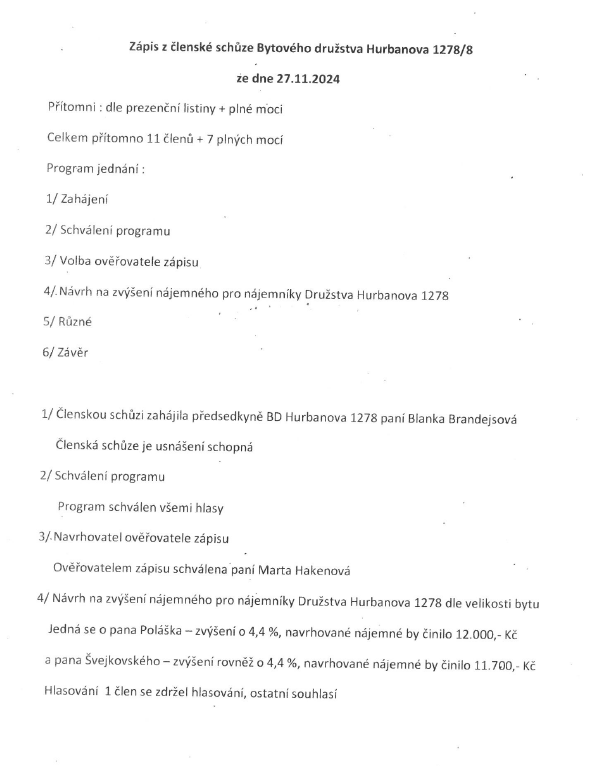 Zápis z členské schůze Bytového družstva Hurbanova 1278/8

ze dne 27.11.2024

Přítomni : dle prezenční listiny + plné moci

Celkem přítomno 11 členů + 7 plných mocí

Program jednání :

1/ Zahájení

2/ Schválení programu

3/ Volba ověřovatele zápisu

4/. Návrh na zvýšení nájemného pro nájemníky Družstva Hurbanova 1278

5/ Různé

6/ Závěr

1/ Členskou schůzi zahájila předsedkyně BD Hurbanova 1278 paní Blanka Brandejsová

Členská schůze je usnášení schopná

2/ Schválení programu

Program schválen všemi hlasy

3/. Navrhovatel ověřovatele zápisu

Ověřovatelem zápisu schválena paní Marta Hakenová

4/ Návrh na zvýšení nájemného pro nájemníky Družstva Hurbanova 1278 dle velikosti bytu

Jedná se o pana Poláška – zvýšení o 4,4 %, navrhované nájemné by činilo 12.000,- Kč

a pana Švejkovského – zvýšení rovněž o 4,4 %, navrhované nájemné by činilo 11.700,- Kč

Hlasování 1 člen se zdržel hlasování, ostatní souhlasí